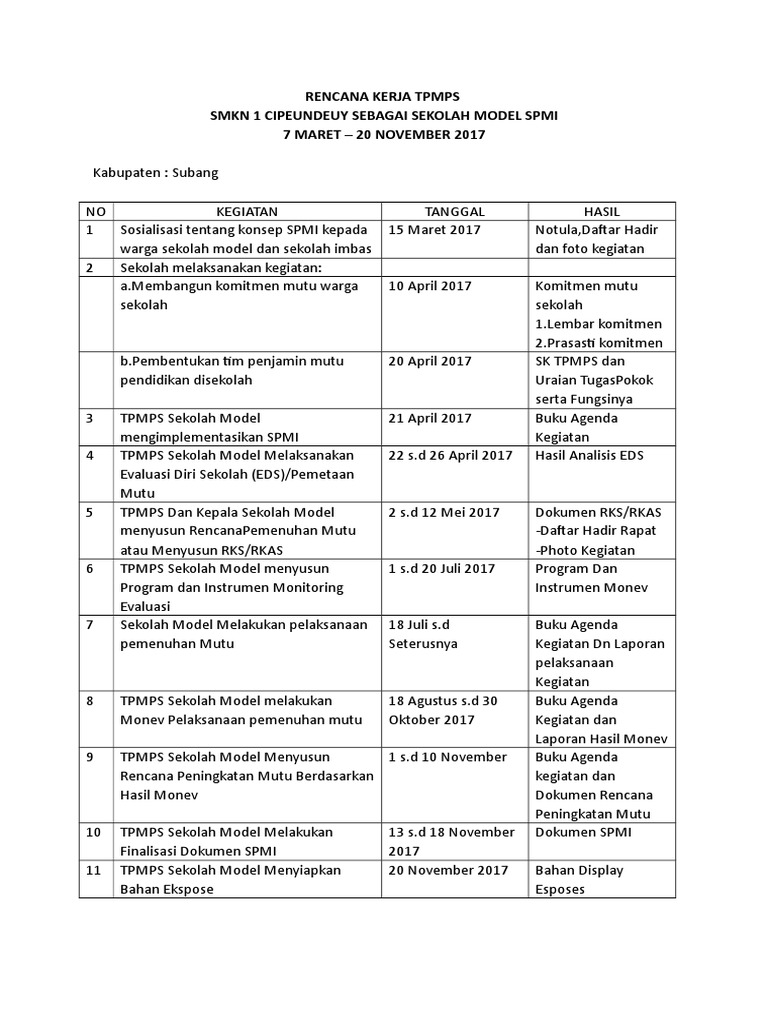 RENCANA KERJA TPMPS
SMKN 1 CIPEUNDEUY SEBAGAI SEKOLAH MODEL SPMI
7 MARET – 20 NOVEMBER 2017

Kabupaten : Subang

| NO | KEGIATAN | TANGGAL | HASIL |
|---|---|---|---|
| 1 | Sosialisasi tentang konsep SPMI kepada warga sekolah model dan sekolah imbas | 15 Maret 2017 | Notula,Daftar Hadir dan foto kegiatan |
| 2 | Sekolah melaksanakan kegiatan: | | |
| | a.Membangun komitmen mutu warga sekolah | 10 April 2017 | Komitmen mutu sekolah 1.Lembar komitmen 2.Prasasti komitmen |
| | b.Pembentukan tim penjamin mutu pendidikan disekolah | 20 April 2017 | SK TPMPS dan Uraian TugasPokok serta Fungsinya |
| 3 | TPMPS Sekolah Model mengimplementasikan SPMI | 21 April 2017 | Buku Agenda Kegiatan |
| 4 | TPMPS Sekolah Model Melaksanakan Evaluasi Diri Sekolah (EDS)/Pemetaan Mutu | 22 s.d 26 April 2017 | Hasil Analisis EDS |
| 5 | TPMPS Dan Kepala Sekolah Model menyusun RencanaPemenuhan Mutu atau Menyusun RKS/RKAS | 2 s.d 12 Mei 2017 | Dokumen RKS/RKAS -Daftar Hadir Rapat -Photo Kegiatan |
| 6 | TPMPS Sekolah Model menyusun Program dan Instrumen Monitoring Evaluasi | 1 s.d 20 Juli 2017 | Program Dan Instrumen Monev |
| 7 | Sekolah Model Melakukan pelaksanaan pemenuhan Mutu | 18 Juli s.d Seterusnya | Buku Agenda Kegiatan Dn Laporan pelaksanaan Kegiatan |
| 8 | TPMPS Sekolah Model melakukan Monev Pelaksanaan pemenuhan mutu | 18 Agustus s.d 30 Oktober 2017 | Buku Agenda Kegiatan dan Laporan Hasil Monev |
| 9 | TPMPS Sekolah Model Menyusun Rencana Peningkatan Mutu Berdasarkan Hasil Monev | 1 s.d 10 November | Buku Agenda kegiatan dan Dokumen Rencana Peningkatan Mutu |
| 10 | TPMPS Sekolah Model Melakukan Finalisasi Dokumen SPMI | 13 s.d 18 November 2017 | Dokumen SPMI |
| 11 | TPMPS Sekolah Model Menyiapkan Bahan Ekspose | 20 November 2017 | Bahan Display Esposes |